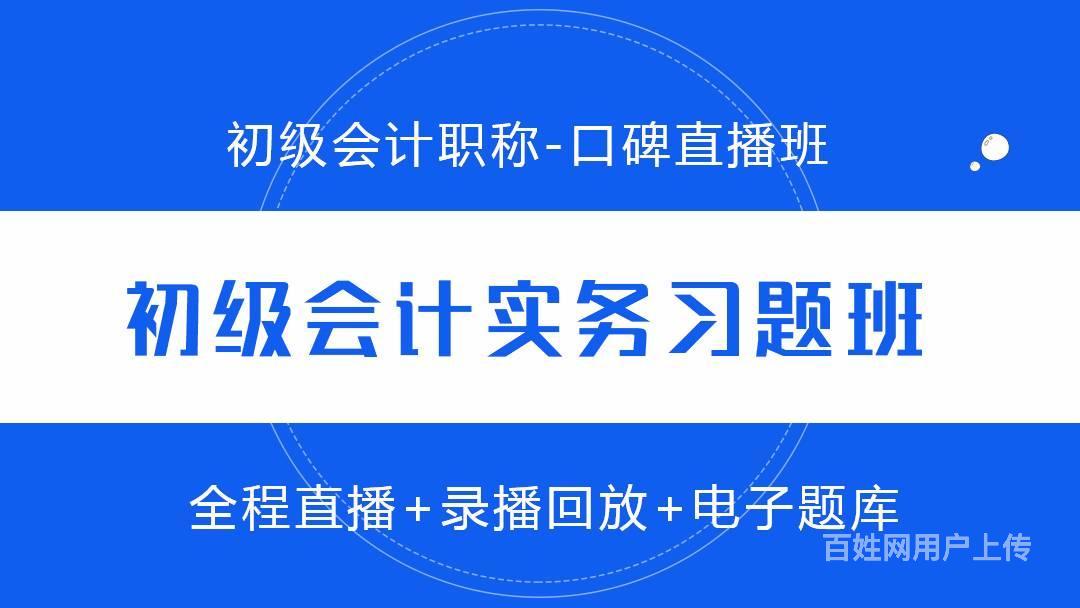 初级会计职称-口碑直播班

初级会计实务习题班

全程直播+录播回放+电子题库

百姓网用户上传